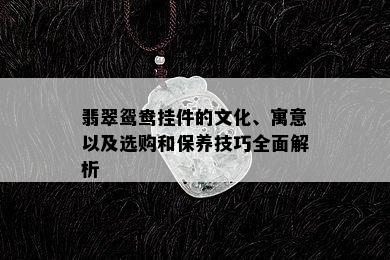 翡翠鸳鸯挂件的文化、寓意以及选购和保养技巧全面解析